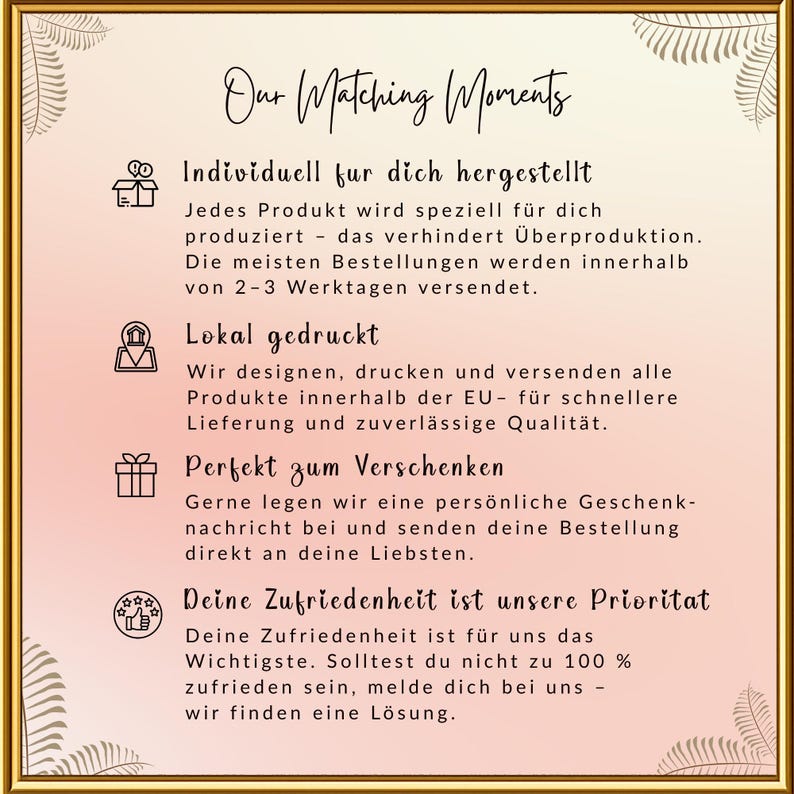 Our Matching Moments

Individuell fur dich hergestellt

Jedes Produkt wird speziell für dich produziert – das verhindert Überproduktion. Die meisten Bestellungen werden innerhalb von 2–3 Werktagen versendet.

Lokal gedruckt

Wir designen, drucken und versenden alle Produkte innerhalb der EU– für schnellere Lieferung und zuverlässige Qualität.

Perfekt zum Verschenken

Gerne legen wir eine persönliche Geschenknachricht bei und senden deine Bestellung direkt an deine Liebsten.

Deine Zufriedenheit ist unsere Prioritat

Deine Zufriedenheit ist für uns das Wichtigste. Solltest du nicht zu 100 % zufrieden sein, melde dich bei uns – wir finden eine Lösung.